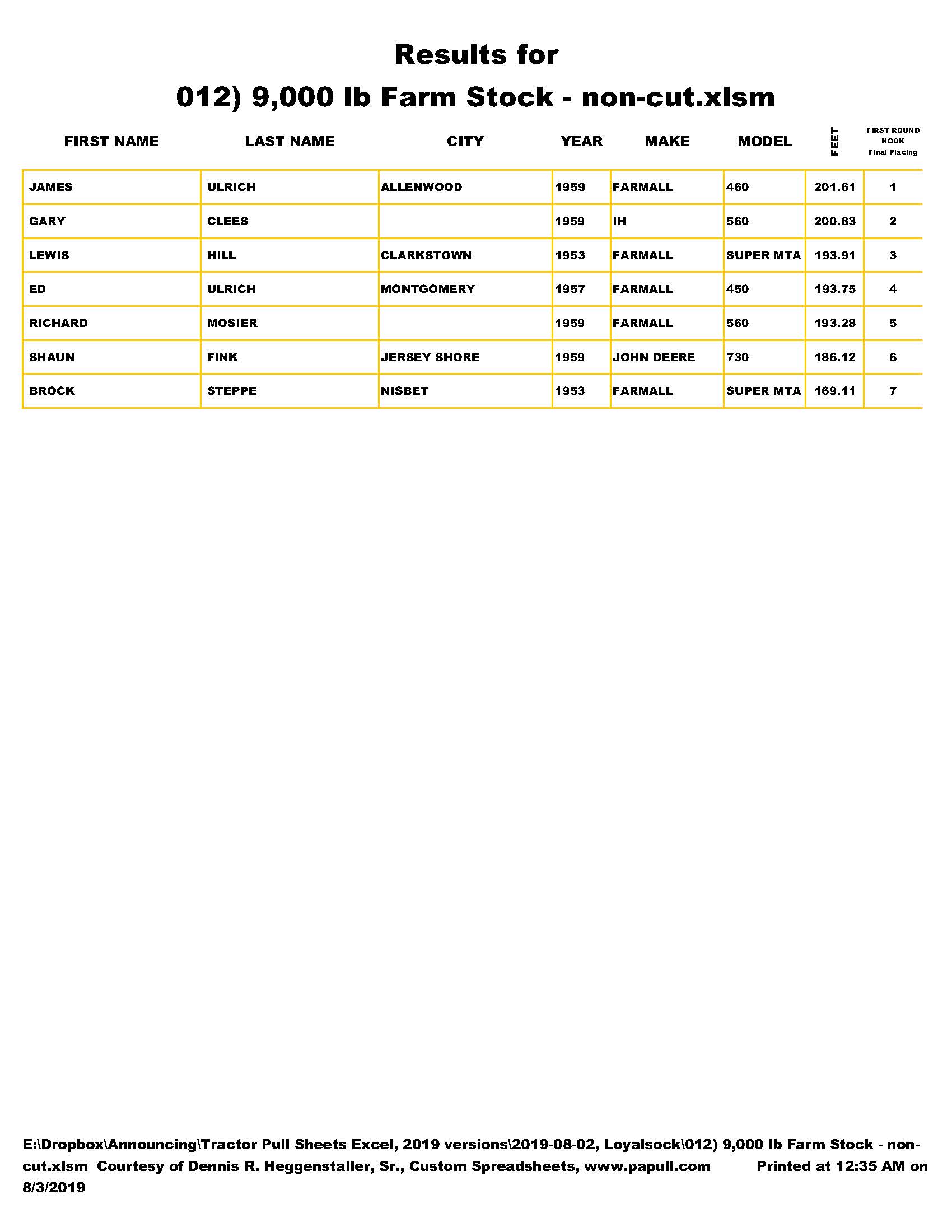 Results for
012) 9,000 lb Farm Stock - non-cut.xlsm

| FIRST NAME | LAST NAME | CITY | YEAR | MAKE | MODEL | FEET | FIRST ROUND HOOK Final Placing |
|---|---|---|---|---|---|---|---|
| JAMES | ULRICH | ALLENWOOD | 1959 | FARMALL | 460 | 201.61 | 1 |
| GARY | CLEES | | 1959 | IH | 560 | 200.83 | 2 |
| LEWIS | HILL | CLARKSTOWN | 1953 | FARMALL | SUPER MTA | 193.91 | 3 |
| ED | ULRICH | MONTGOMERY | 1957 | FARMALL | 450 | 193.75 | 4 |
| RICHARD | MOSIER | | 1959 | FARMALL | 560 | 193.28 | 5 |
| SHAUN | FINK | JERSEY SHORE | 1959 | JOHN DEERE | 730 | 186.12 | 6 |
| BROCK | STEPPE | NISBET | 1953 | FARMALL | SUPER MTA | 169.11 | 7 |

E:\Dropbox\Announcing\Tractor Pull Sheets Excel, 2019 versions\2019-08-02, Loyalsock\012) 9,000 lb Farm Stock - non-cut.xlsm Courtesy of Dennis R. Heggenstaller, Sr., Custom Spreadsheets, www.papull.com Printed at 12:35 AM on 8/3/2019